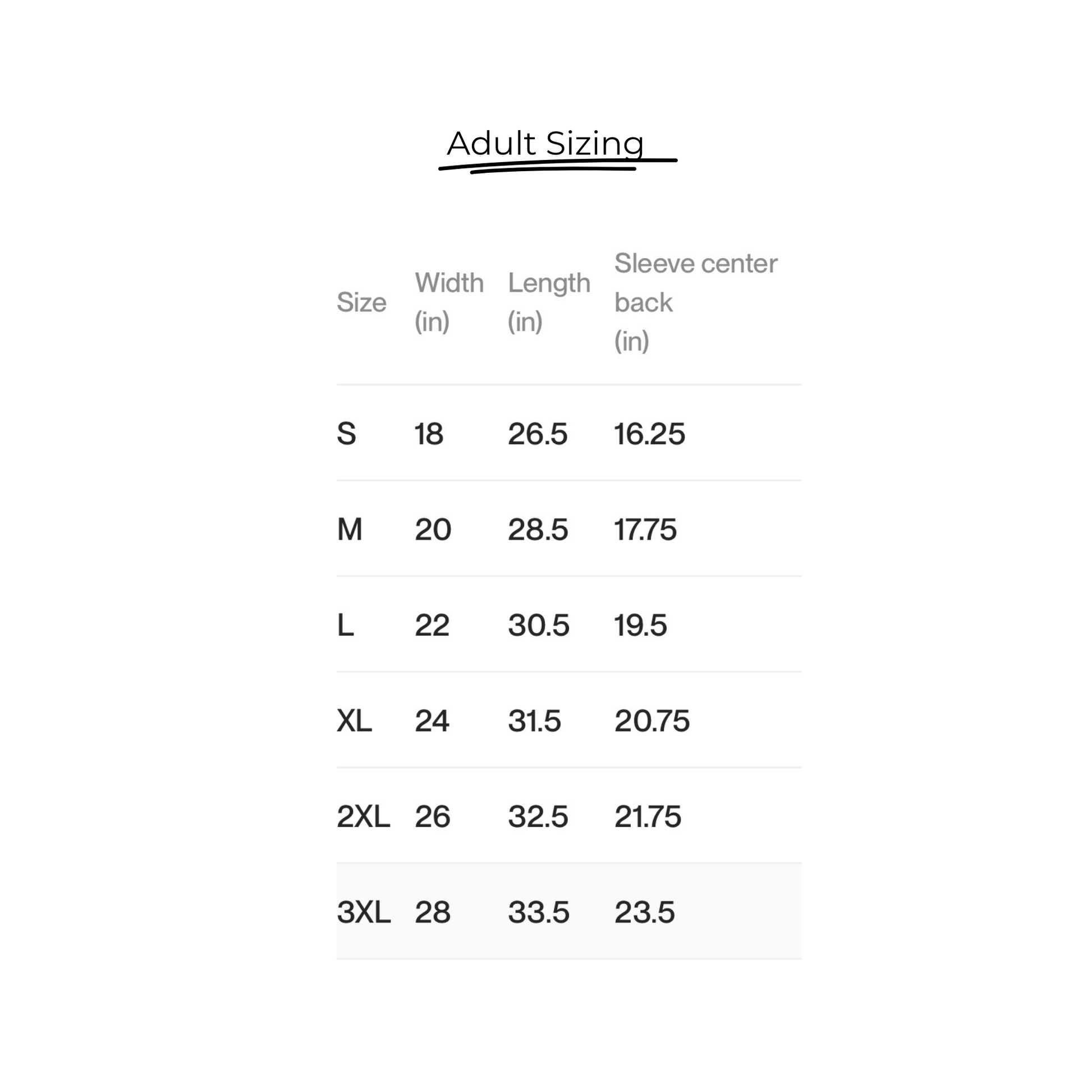 Adult Sizing

| Size | Width (in) | Length (in) | Sleeve center back (in) |
|---|---|---|---|
| S | 18 | 26.5 | 16.25 |
| M | 20 | 28.5 | 17.75 |
| L | 22 | 30.5 | 19.5 |
| XL | 24 | 31.5 | 20.75 |
| 2XL | 26 | 32.5 | 21.75 |
| 3XL | 28 | 33.5 | 23.5 |